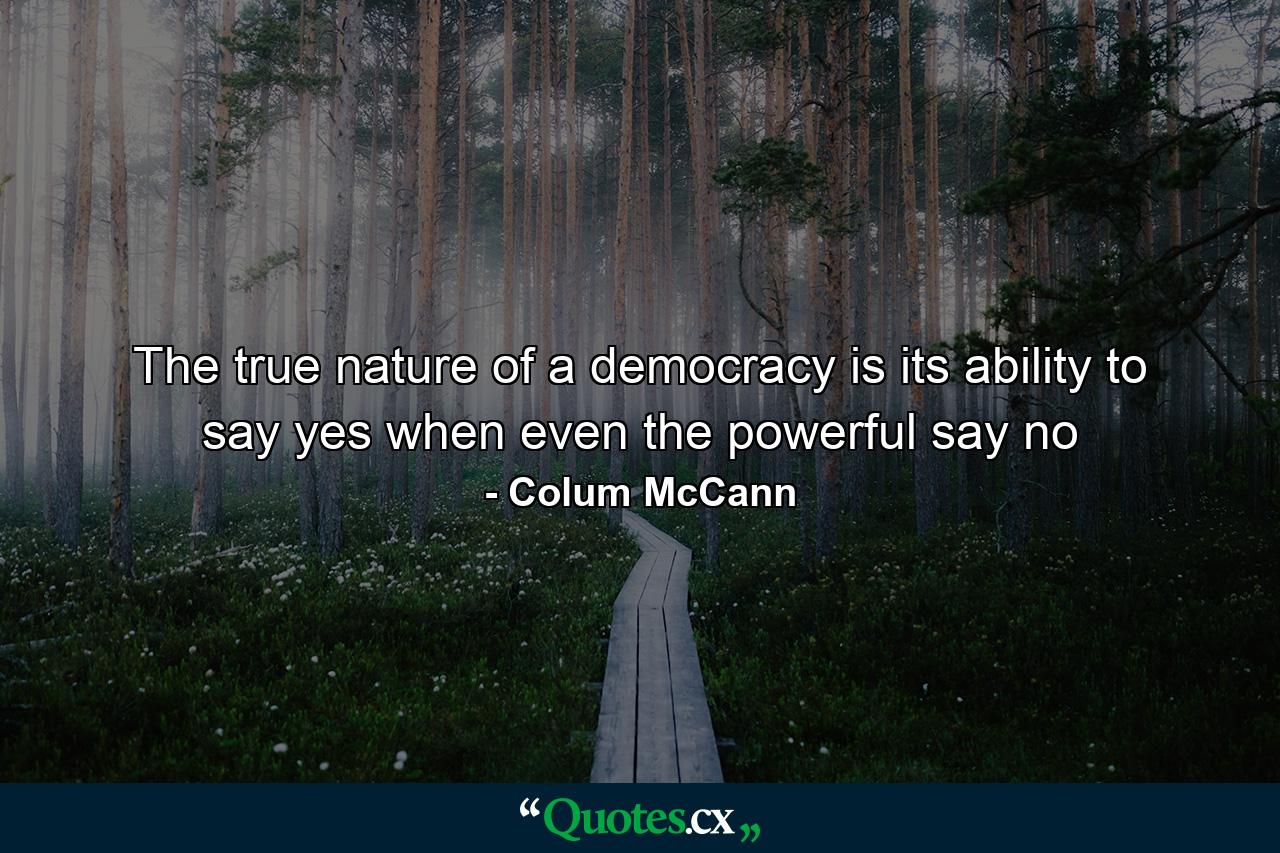 The true nature of a democracy is its ability to say yes when even the powerful say no

- Colum McCann

“Quotes.cx„